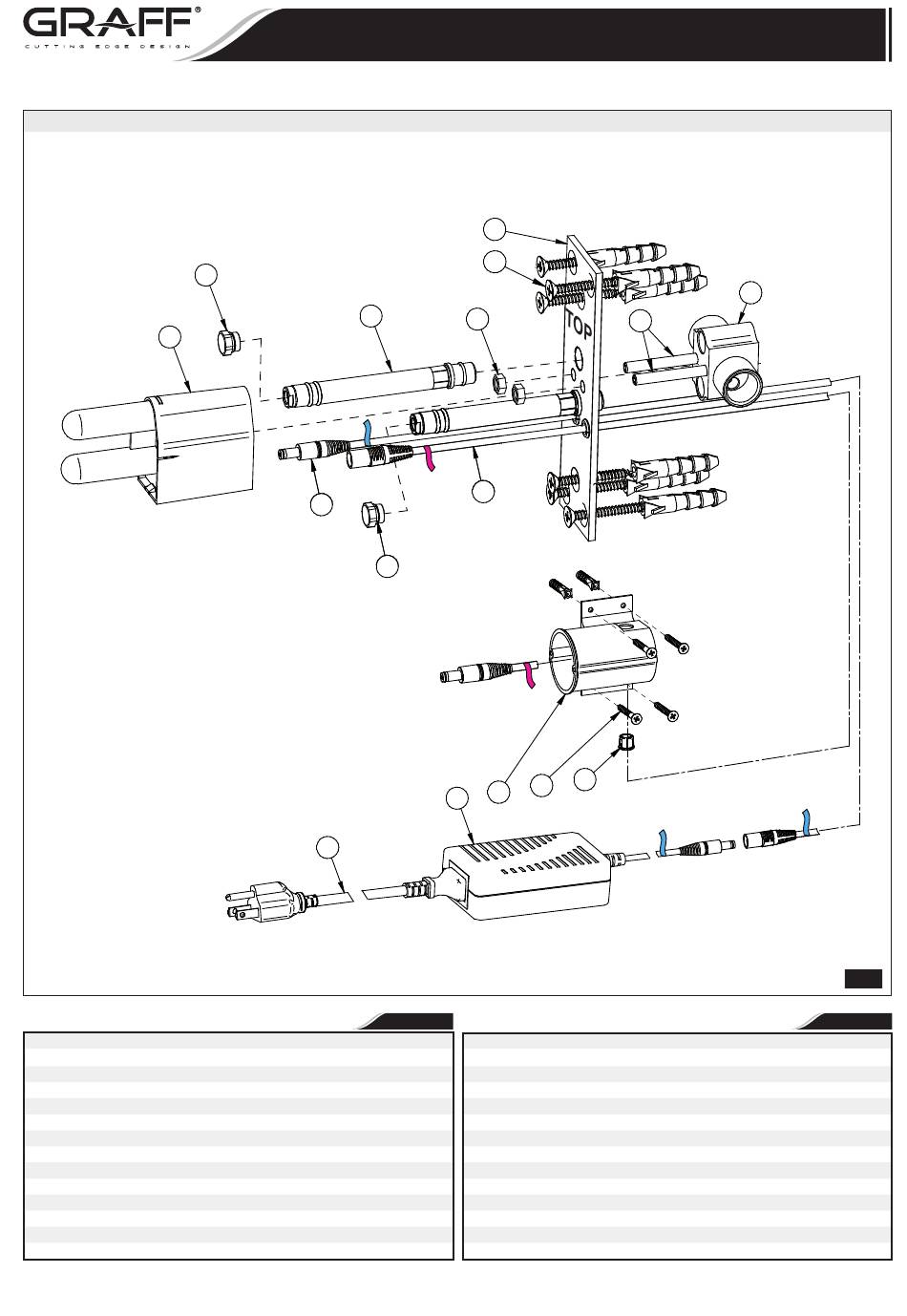 GRAFF®
CUTTING EDGE DESIGN

TOP